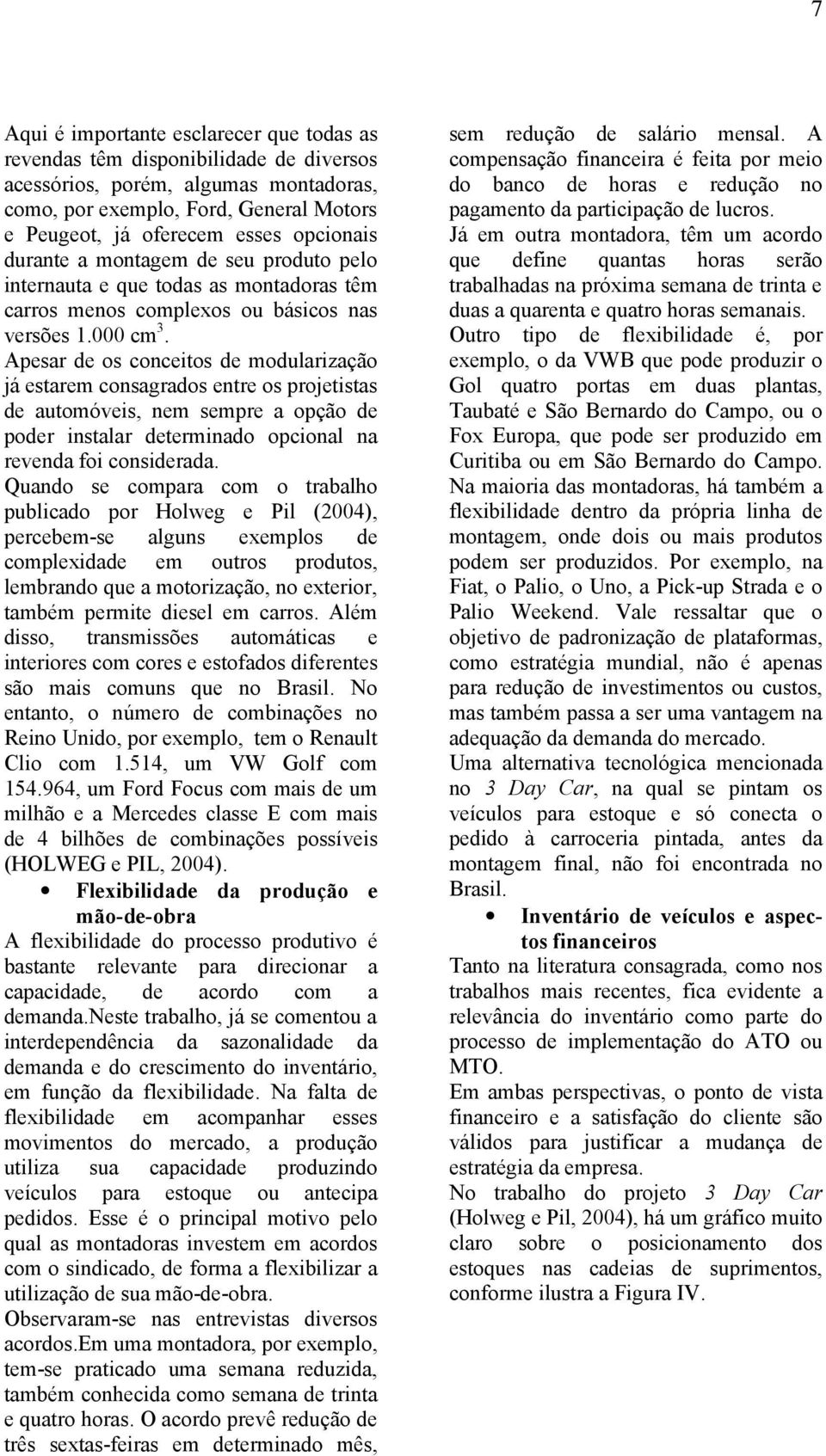 7

Aqui é importante esclarecer que todas as revendas têm disponibilidade de diversos acessórios, porém, algumas montadoras, como, por exemplo, Ford, General Motors e Peugeot, já oferecem esses opcionais durante a montagem de seu produto pelo internauta e que todas as montadoras têm carros menos complexos ou básicos nas versões 1.000 cm $^3$.
Apesar de os conceitos de modularização já estarem consagrados entre os projetistas de automóveis, nem sempre a opção de poder instalar determinado opcional na revenda foi considerada.
Quando se compara com o trabalho publicado por Holweg e Pil (2004), percebem-se alguns exemplos de complexidade em outros produtos, lembrando que a motorização, no exterior, também permite diesel em carros. Além disso, transmissões automáticas e interiores com cores e estofados diferentes são mais comuns que no Brasil. No entanto, o número de combinações no Reino Unido, por exemplo, tem o Renault Clio com 1.514, um VW Golf com 154.964, um Ford Focus com mais de um milhão e a Mercedes classe E com mais de 4 bilhões de combinações possíveis (HOLWEG e PIL, 2004).

• Flexibilidade da produção e mão-de-obra

A flexibilidade do processo produtivo é bastante relevante para direcionar a capacidade, de acordo com a demanda.Neste trabalho, já se comentou a interdependência da sazonalidade da demanda e do crescimento do inventário, em função da flexibilidade. Na falta de flexibilidade em acompanhar esses movimentos do mercado, a produção utiliza sua capacidade produzindo veículos para estoque ou antecipa pedidos. Esse é o principal motivo pelo qual as montadoras investem em acordos com o sindicado, de forma a flexibilizar a utilização de sua mão-de-obra.
Observaram-se nas entrevistas diversos acordos.Em uma montadora, por exemplo, tem-se praticado uma semana reduzida, também conhecida como semana de trinta e quatro horas. O acordo prevê redução de três sextas-feiras em determinado mês, sem redução de salário mensal. A compensação financeira é feita por meio do banco de horas e redução no pagamento da participação de lucros.
Já em outra montadora, têm um acordo que define quantas horas serão trabalhadas na próxima semana de trinta e duas a quarenta e quatro horas semanais.
Outro tipo de flexibilidade é, por exemplo, o da VWB que pode produzir o Gol quatro portas em duas plantas, Taubaté e São Bernardo do Campo, ou o Fox Europa, que pode ser produzido em Curitiba ou em São Bernardo do Campo.
Na maioria das montadoras, há também a flexibilidade dentro da própria linha de montagem, onde dois ou mais produtos podem ser produzidos. Por exemplo, na Fiat, o Palio, o Uno, a Pick-up Strada e o Palio Weekend. Vale ressaltar que o objetivo de padronização de plataformas, como estratégia mundial, não é apenas para redução de investimentos ou custos, mas também passa a ser uma vantagem na adequação da demanda do mercado.
Uma alternativa tecnológica mencionada no 3 Day Car, na qual se pintam os veículos para estoque e só conecta o pedido à carroceria pintada, antes da montagem final, não foi encontrada no Brasil.

• Inventário de veículos e aspectos financeiros

Tanto na literatura consagrada, como nos trabalhos mais recentes, fica evidente a relevância do inventário como parte do processo de implementação do ATO ou MTO.
Em ambas perspectivas, o ponto de vista financeiro e a satisfação do cliente são válidos para justificar a mudança de estratégia da empresa.
No trabalho do projeto 3 Day Car (Holweg e Pil, 2004), há um gráfico muito claro sobre o posicionamento dos estoques nas cadeias de suprimentos, conforme ilustra a Figura IV.